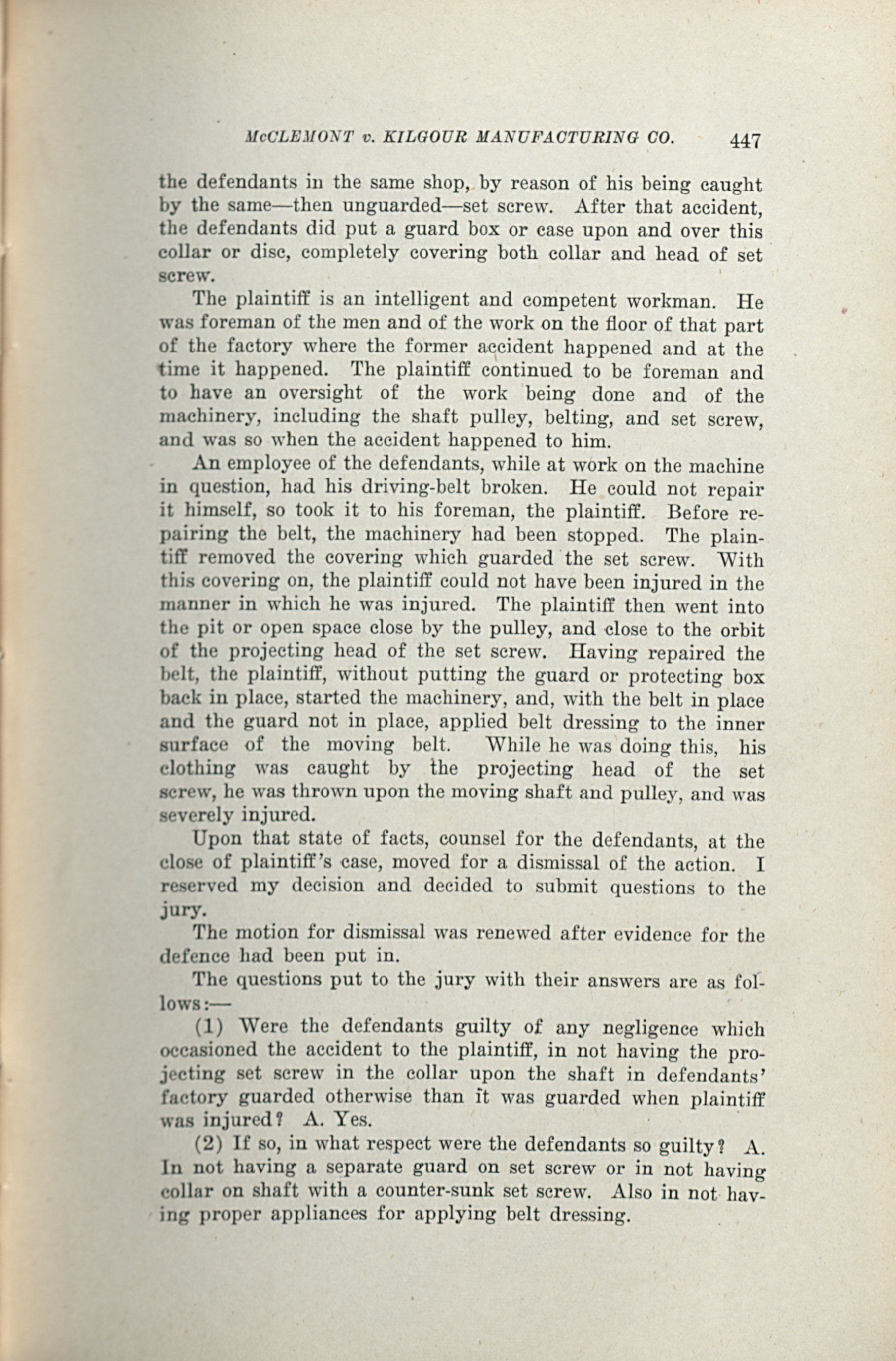 McCLEMONT v. KILGOUR MANUFACTURING CO. 447

the defendants in the same shop, by reason of his being caught by the same—then unguarded—set screw. After that accident, the defendants did put a guard box or case upon and over this collar or disc, completely covering both collar and head of set screw.

The plaintiff is an intelligent and competent workman. He was foreman of the men and of the work on the floor of that part of the factory where the former accident happened and at the time it happened. The plaintiff continued to be foreman and to have an oversight of the work being done and of the machinery, including the shaft pulley, belting, and set screw, and was so when the accident happened to him.

An employee of the defendants, while at work on the machine in question, had his driving-belt broken. He could not repair it himself, so took it to his foreman, the plaintiff. Before repairing the belt, the machinery had been stopped. The plaintiff removed the covering which guarded the set screw. With this covering on, the plaintiff could not have been injured in the manner in which he was injured. The plaintiff then went into the pit or open space close by the pulley, and close to the orbit of the projecting head of the set screw. Having repaired the belt, the plaintiff, without putting the guard or protecting box back in place, started the machinery, and, with the belt in place and the guard not in place, applied belt dressing to the inner surface of the moving belt. While he was doing this, his clothing was caught by the projecting head of the set screw, he was thrown upon the moving shaft and pulley, and was severely injured.

Upon that state of facts, counsel for the defendants, at the close of plaintiff's case, moved for a dismissal of the action. I reserved my decision and decided to submit questions to the jury.

The motion for dismissal was renewed after evidence for the defence had been put in.

The questions put to the jury with their answers are as follows:—

(1) Were the defendants guilty of any negligence which occasioned the accident to the plaintiff, in not having the projecting set screw in the collar upon the shaft in defendants' factory guarded otherwise than it was guarded when plaintiff was injured? A. Yes.

(2) If so, in what respect were the defendants so guilty? A. In not having a separate guard on set screw or in not having collar on shaft with a counter-sunk set screw. Also in not having proper appliances for applying belt dressing.